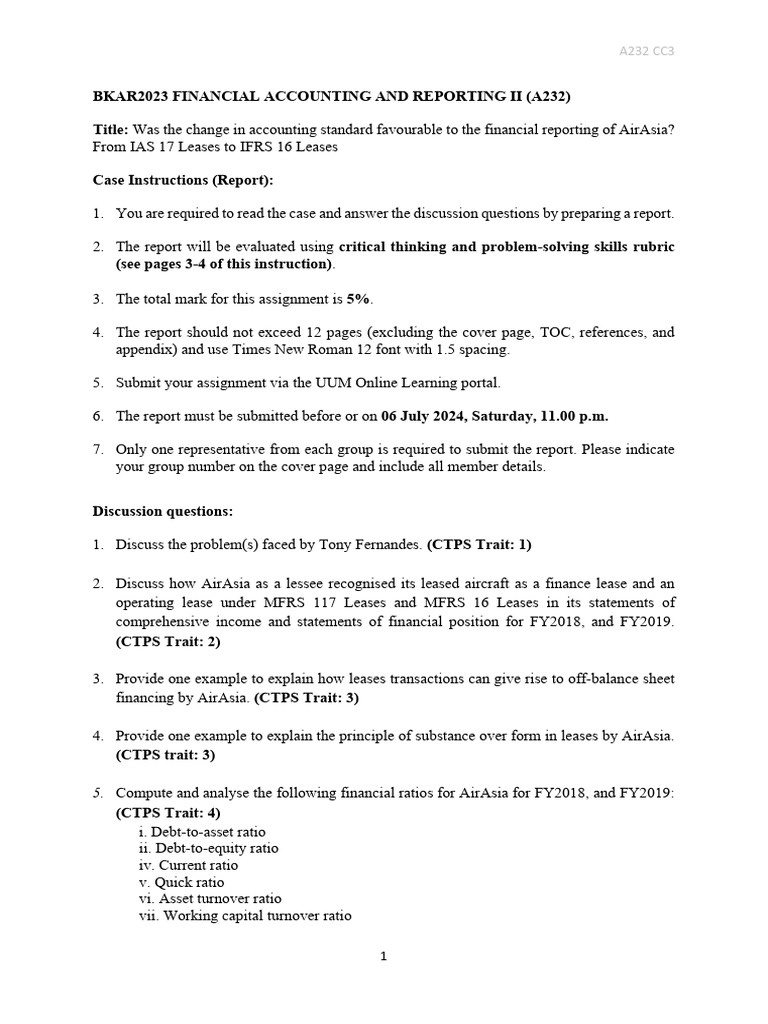 A232 CC3

BKAR2023 FINANCIAL ACCOUNTING AND REPORTING II (A232)

Title: Was the change in accounting standard favourable to the financial reporting of AirAsia? From IAS 17 Leases to IFRS 16 Leases

Case Instructions (Report):

1. You are required to read the case and answer the discussion questions by preparing a report.

2. The report will be evaluated using critical thinking and problem-solving skills rubric (see pages 3-4 of this instruction).

3. The total mark for this assignment is 5%.

4. The report should not exceed 12 pages (excluding the cover page, TOC, references, and appendix) and use Times New Roman 12 font with 1.5 spacing.

5. Submit your assignment via the UUM Online Learning portal.

6. The report must be submitted before or on 06 July 2024, Saturday, 11.00 p.m.

7. Only one representative from each group is required to submit the report. Please indicate your group number on the cover page and include all member details.

Discussion questions:

1. Discuss the problem(s) faced by Tony Fernandes. (CTPS Trait: 1)

2. Discuss how AirAsia as a lessee recognised its leased aircraft as a finance lease and an operating lease under MFRS 117 Leases and MFRS 16 Leases in its statements of comprehensive income and statements of financial position for FY2018, and FY2019. (CTPS Trait: 2)

3. Provide one example to explain how leases transactions can give rise to off-balance sheet financing by AirAsia. (CTPS Trait: 3)

4. Provide one example to explain the principle of substance over form in leases by AirAsia. (CTPS trait: 3)

5. Compute and analyse the following financial ratios for AirAsia for FY2018, and FY2019: (CTPS Trait: 4)
i. Debt-to-asset ratio
ii. Debt-to-equity ratio
iv. Current ratio
v. Quick ratio
vi. Asset turnover ratio
vii. Working capital turnover ratio

1